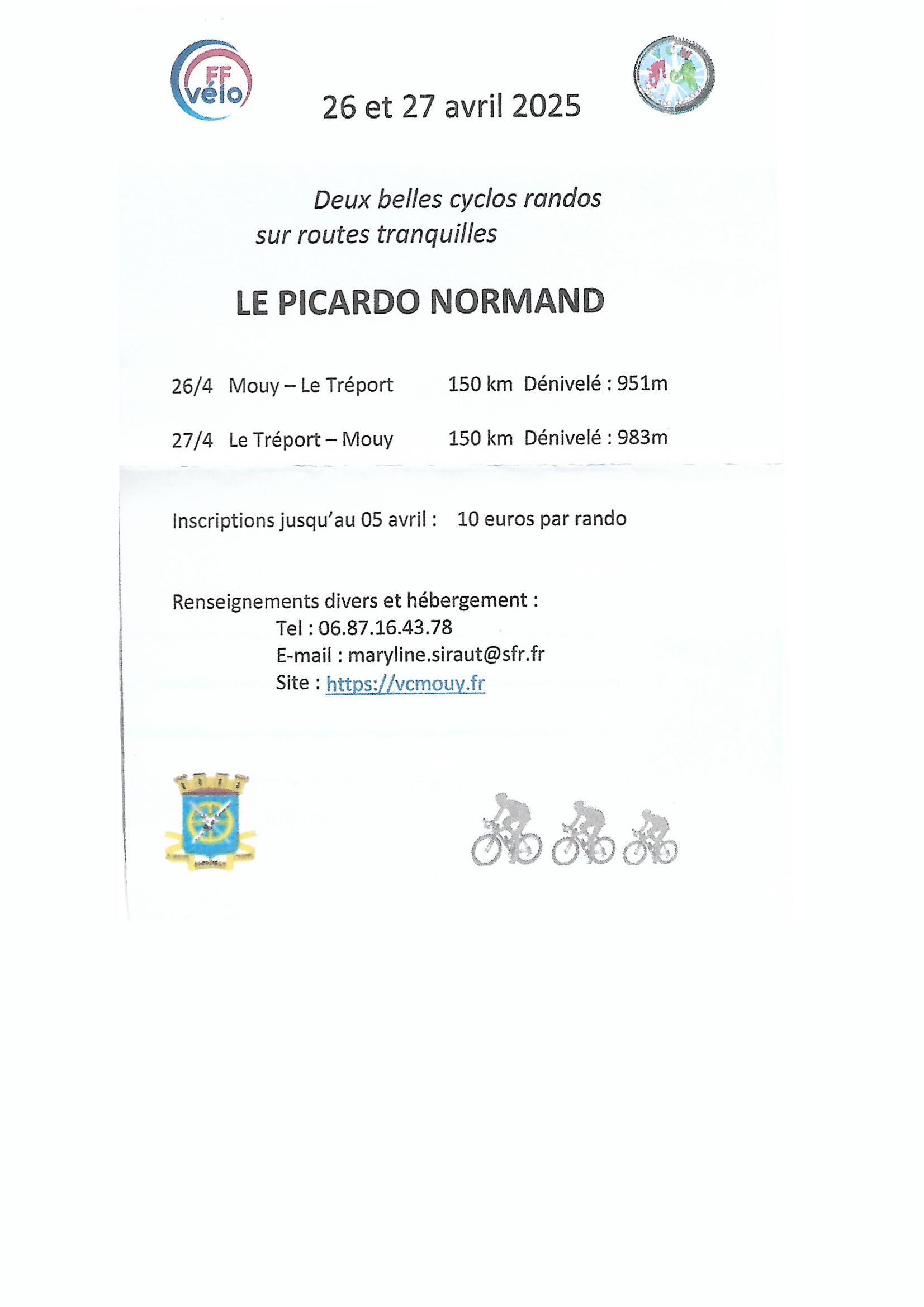 FF vélo

26 et 27 avril 2025

Deux belles cyclos randos
sur routes tranquilles

LE PICARDO NORMAND

26/4 Mouy – Le Tréport 150 km Dénivelé : 951m

27/4 Le Tréport – Mouy 150 km Dénivelé : 983m

Inscriptions jusqu'au 05 avril : 10 euros par rando

Renseignements divers et hébergement :
Tel : 06.87.16.43.78
E-mail : maryline.siraut@sfr.fr
Site : https://vcmouy.fr